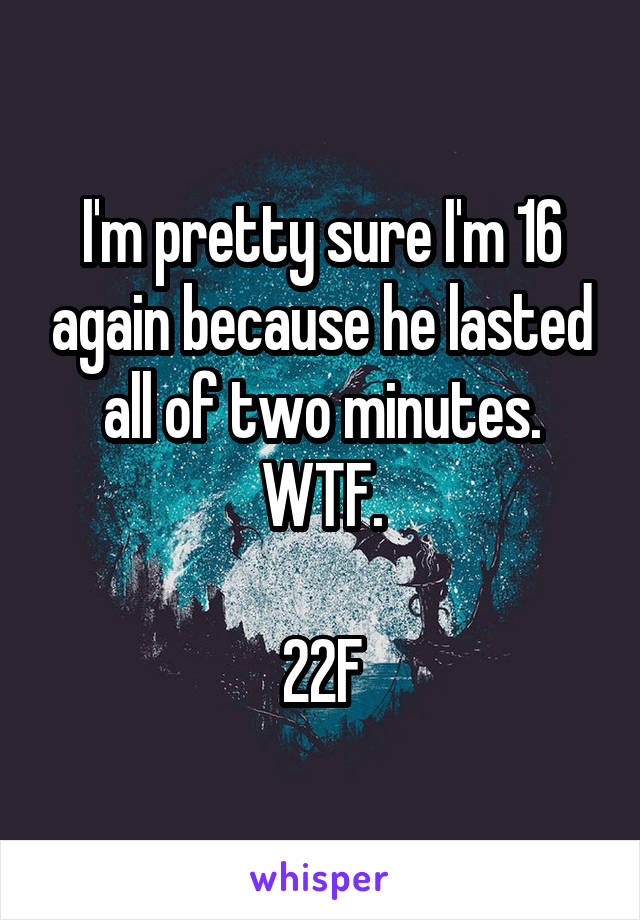 I'm pretty sure I'm 16 again because he lasted all of two minutes. WTF.

22F

whisper